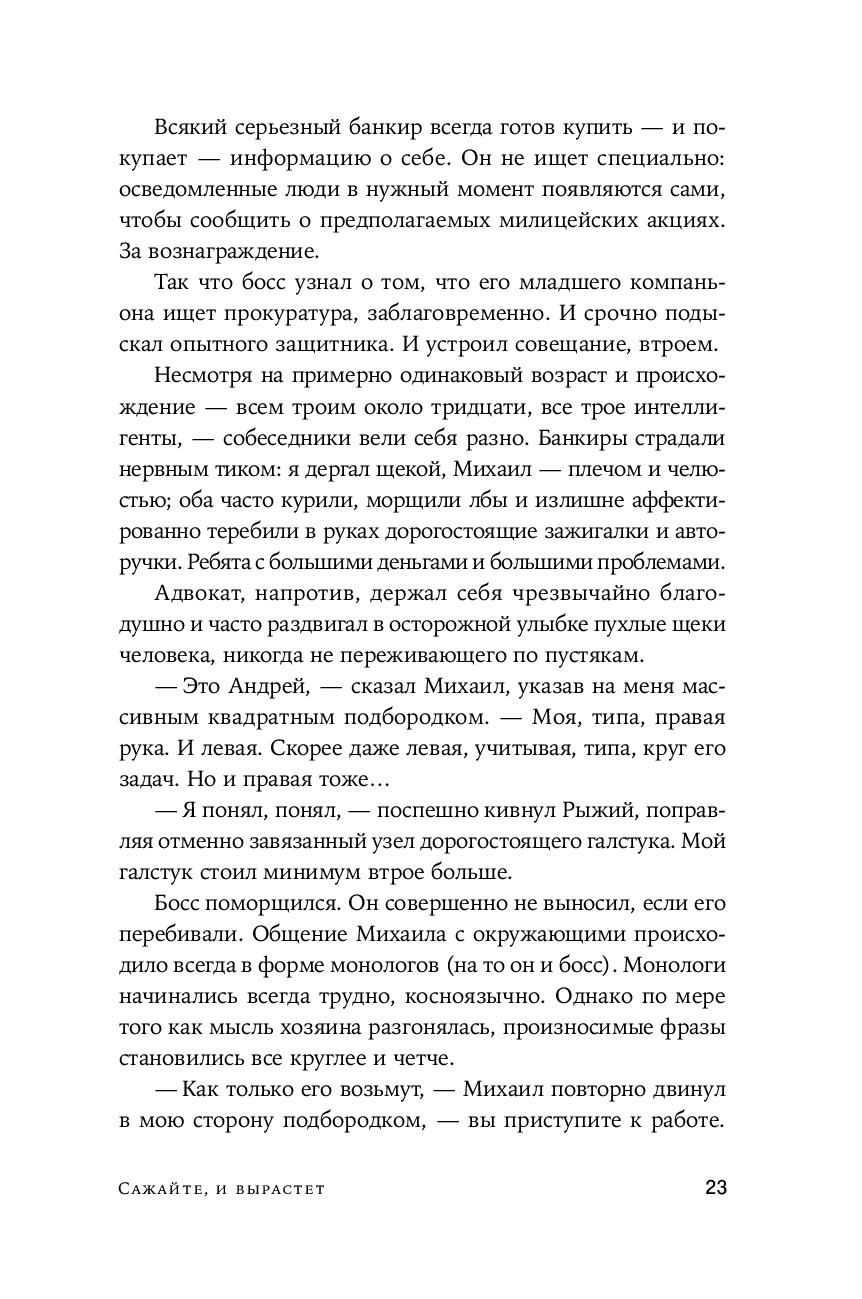 Всякий серьезный банкир всегда готов купить — и покупает — информацию о себе. Он не ищет специально: осведомленные люди в нужный момент появляются сами, чтобы сообщить о предполагаемых милицейских акциях. За вознаграждение.

Так что босс узнал о том, что его младшего компаньона ищет прокуратура, заблаговременно. И срочно подыскал опытного защитника. И устроил совещание, втроем.

Несмотря на примерно одинаковый возраст и происхождение — всем троим около тридцати, все трое интеллигенты, — собеседники вели себя разно. Банкиры страдали нервным тиком: я дергал щекой, Михаил — плечом и челюстью; оба часто курили, морщили лбы и излишне аффектированно теребили в руках дорогостоящие зажигалки и авторучки. Ребята с большими деньгами и большими проблемами.

Адвокат, напротив, держал себя чрезвычайно благодушно и часто раздвигал в осторожной улыбке пухлые щеки человека, никогда не переживающего по пустякам.

— Это Андрей, — сказал Михаил, указав на меня массивным квадратным подбородком. — Моя, типа, правая рука. И левая. Скорее даже левая, учитывая, типа, круг его задач. Но и правая тоже…

— Я понял, понял, — поспешно кивнул Рыжий, поправляя отменно завязанный узел дорогостоящего галстука. Мой галстук стоил минимум втрое больше.

Босс поморщился. Он совершенно не выносил, если его перебивали. Общение Михаила с окружающими происходило всегда в форме монологов (на то он и босс). Монологи начинались всегда трудно, косноязычно. Однако по мере того как мысль хозяина разгонялась, произносимые фразы становились все круглее и четче.

— Как только его возьмут, — Михаил повторно двинул в мою сторону подбородком, — вы приступите к работе.

Сажайте, и вырастет 23